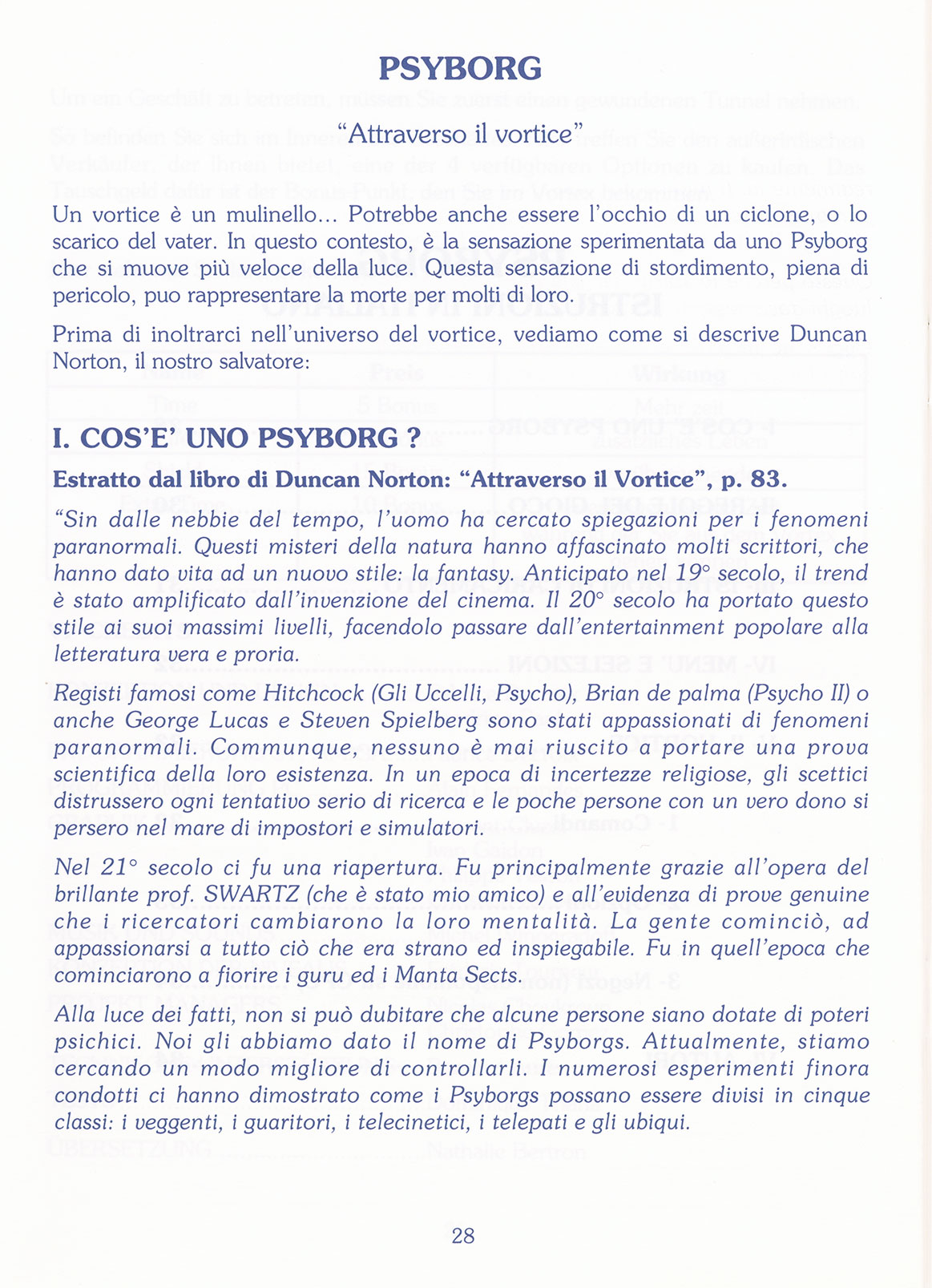 PSYBORG

"Attraverso il vortice"

Un vortice è un mulinello... Potrebbe anche essere l'occhio di un ciclone, o lo scarico del vater. In questo contesto, è la sensazione sperimentata da uno Psyborg che si muove più veloce della luce. Questa sensazione di stordimento, piena di pericolo, puo rappresentare la morte per molti di loro.

Prima di inoltrarci nell'universo del vortice, vediamo come si descrive Duncan Norton, il nostro salvatore:

I. COS'E' UNO PSYBORG ?

Estratto dal libro di Duncan Norton: "Attraverso il Vortice", p. 83.

"Sin dalle nebbie del tempo, l'uomo ha cercato spiegazioni per i fenomeni paranormali. Questi misteri della natura hanno affascinato molti scrittori, che hanno dato vita ad un nuovo stile: la fantasy. Anticipato nel 19° secolo, il trend è stato amplificato dall'invenzione del cinema. Il 20° secolo ha portato questo stile ai suoi massimi livelli, facendolo passare dall'entertainment popolare alla letteratura vera e proria.

Registi famosi come Hitchcock (Gli Uccelli, Psycho), Brian de palma (Psycho II) o anche George Lucas e Steven Spielberg sono stati appassionati di fenomeni paranormali. Communque, nessuno è mai riuscito a portare una prova scientifica della loro esistenza. In un epoca di incertezze religiose, gli scettici distrussero ogni tentativo serio di ricerca e le poche persone con un vero dono si persero nel mare di impostori e simulatori.

Nel 21° secolo ci fu una riapertura. Fu principalmente grazie all'opera del brillante prof. SWARTZ (che è stato mio amico) e all'evidenza di prove genuine che i ricercatori cambiarono la loro mentalità. La gente cominciò, ad appassionarsi a tutto ciò che era strano ed inspiegabile. Fu in quell'epoca che cominciarono a fiorire i guru ed i Manta Sects.

Alla luce dei fatti, non si può dubitare che alcune persone siano dotate di poteri psichici. Noi gli abbiamo dato il nome di Psyborgs. Attualmente, stiamo cercando un modo migliore di controllarli. I numerosi esperimenti finora condotti ci hanno dimostrato come i Psyborgs possano essere divisi in cinque classi: i veggenti, i guaritori, i telecinetici, i telepati e gli ubiqui.

28